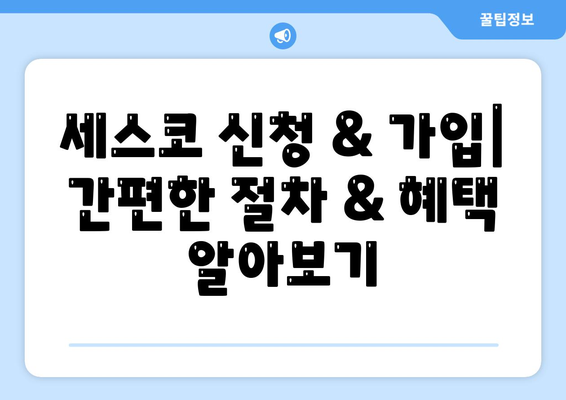 꿀팁정보

세스코 신청 & 가입| 간편한 절차 & 혜택 알아보기